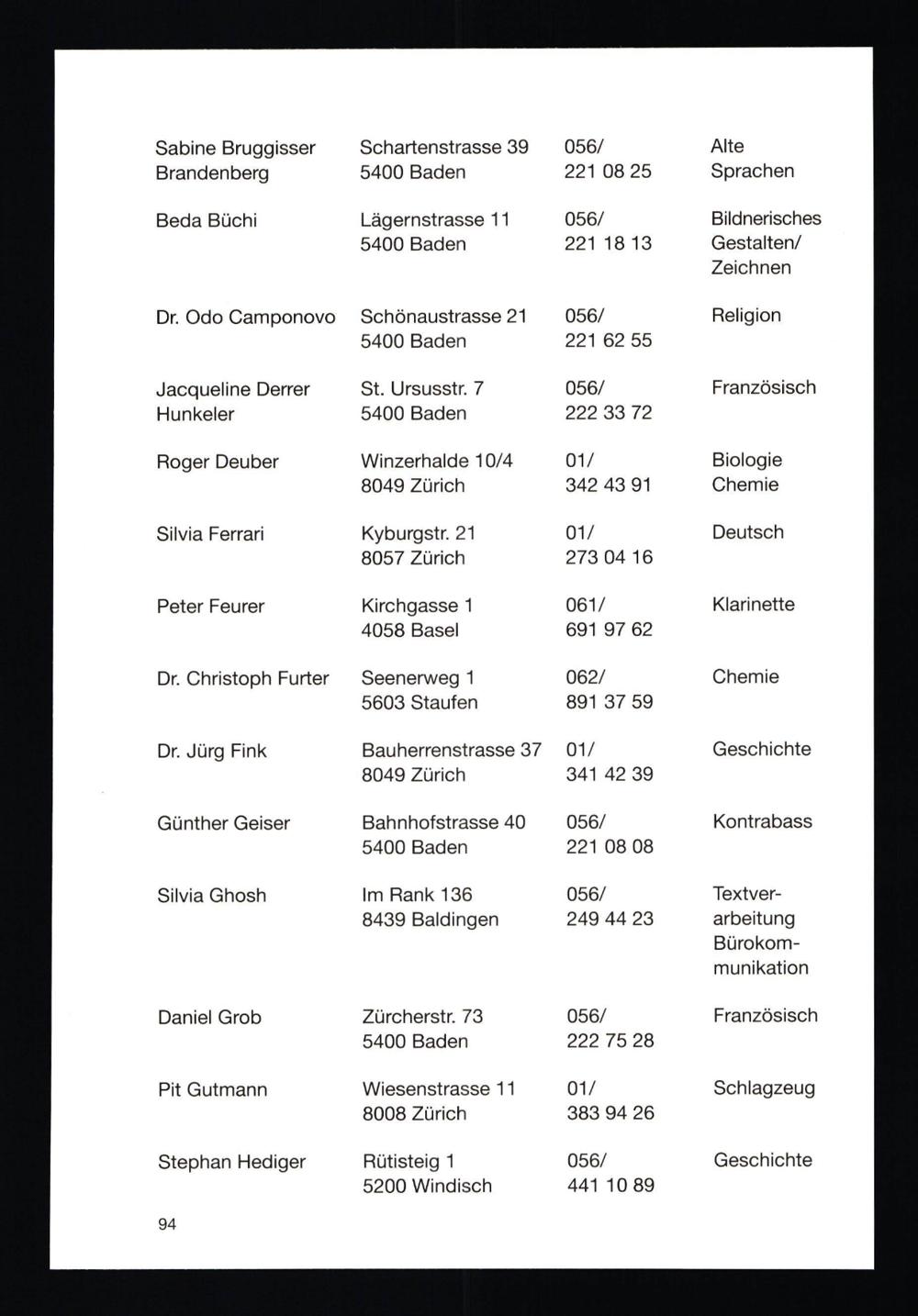 | | | | |
|---|---|---|---|
| Sabine Bruggisser Brandenberg | Schartenstrasse 39 5400 Baden | 056/ 221 08 25 | Alte Sprachen |
| Beda Büchi | Lägernstrasse 11 5400 Baden | 056/ 221 18 13 | Bildnerisches Gestalten/ Zeichnen |
| Dr. Odo Camponovo | Schönaustrasse 21 5400 Baden | 056/ 221 62 55 | Religion |
| Jacqueline Derrer Hunkeler | St. Ursusstr. 7 5400 Baden | 056/ 222 33 72 | Französisch |
| Roger Deuber | Winzerhalde 10/4 8049 Zürich | 01/ 342 43 91 | Biologie Chemie |
| Silvia Ferrari | Kyburgstr. 21 8057 Zürich | 01/ 273 04 16 | Deutsch |
| Peter Feurer | Kirchgasse 1 4058 Basel | 061/ 691 97 62 | Klarinette |
| Dr. Christoph Furter | Seenerweg 1 5603 Staufen | 062/ 891 37 59 | Chemie |
| Dr. Jürg Fink | Bauherrenstrasse 37 8049 Zürich | 01/ 341 42 39 | Geschichte |
| Günther Geiser | Bahnhofstrasse 40 5400 Baden | 056/ 221 08 08 | Kontrabass |
| Silvia Ghosh | Im Rank 136 8439 Baldingen | 056/ 249 44 23 | Textverarbeitung Bürokommunikation |
| Daniel Grob | Zürcherstr. 73 5400 Baden | 056/ 222 75 28 | Französisch |
| Pit Gutmann | Wiesenstrasse 11 8008 Zürich | 01/ 383 94 26 | Schlagzeug |
| Stephan Hediger | Rütisteig 1 5200 Windisch | 056/ 441 10 89 | Geschichte |

94